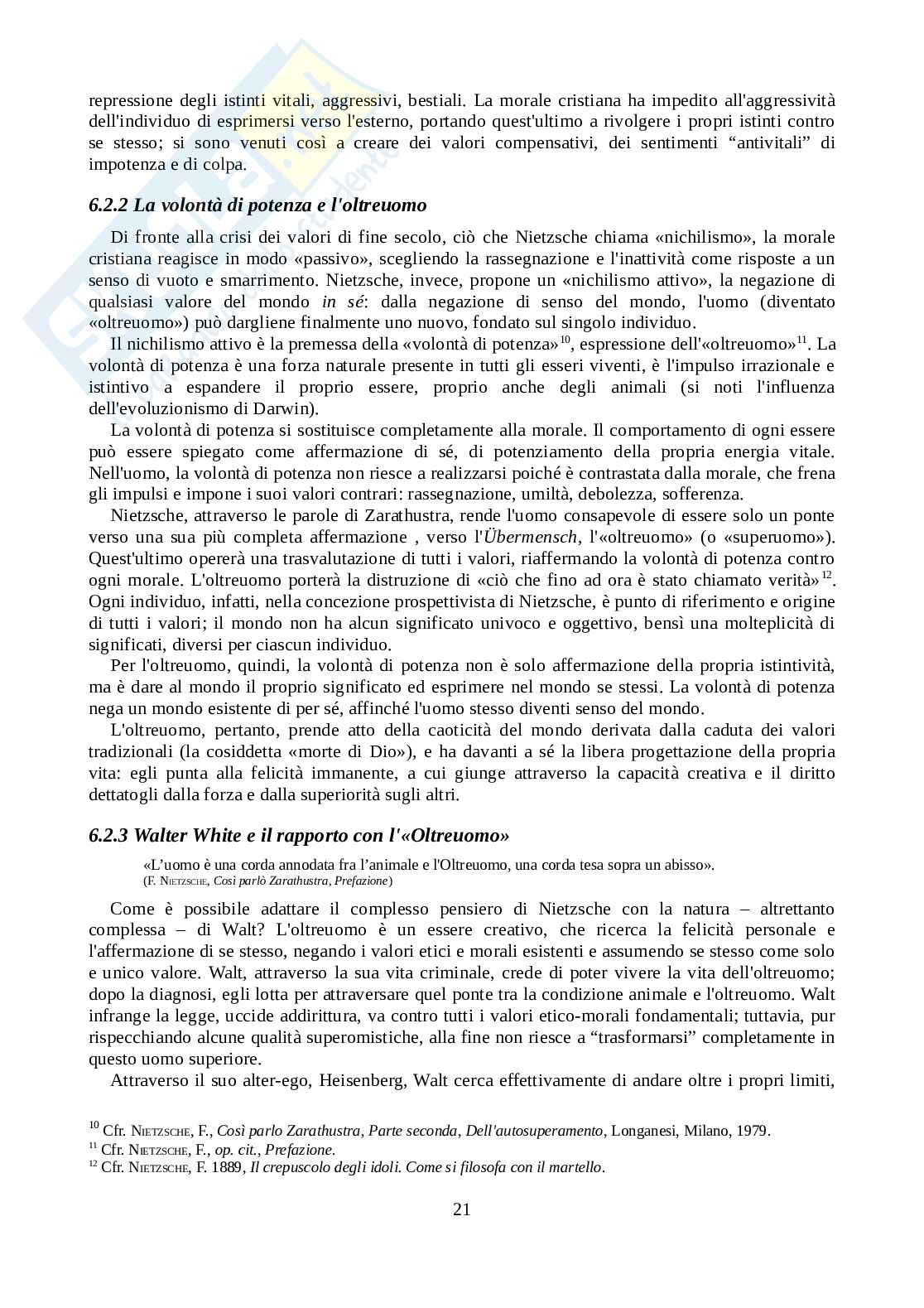 repressione degli istinti vitali, aggressivi, bestiali. La morale cristiana ha impedito all'aggressività dell'individuo di esprimersi verso l'esterno, portando quest'ultimo a rivolgere i propri istinti contro se stesso; si sono venuti così a creare dei valori compensativi, dei sentimenti “antivitali” di impotenza e di colpa.

6.2.2 La volontà di potenza e l'oltreuomo

Di fronte alla crisi dei valori di fine secolo, ciò che Nietzsche chiama «nichilismo», la morale cristiana reagisce in modo «passivo», scegliendo la rassegnazione e l'inattività come risposte a un senso di vuoto e smarrimento. Nietzsche, invece, propone un «nichilismo attivo», la negazione di qualsiasi valore del mondo in sé: dalla negazione di senso del mondo, l'uomo (diventato «oltreuomo») può dargliene finalmente uno nuovo, fondato sul singolo individuo.

Il nichilismo attivo è la premessa della «volontà di potenza»$^{10}$, espressione dell'«oltreuomo»$^{11}$. La volontà di potenza è una forza naturale presente in tutti gli esseri viventi, è l'impulso irrazionale e istintivo a espandere il proprio essere, proprio anche degli animali (si noti l'influenza dell'evoluzionismo di Darwin).

La volontà di potenza si sostituisce completamente alla morale. Il comportamento di ogni essere può essere spiegato come affermazione di sé, di potenziamento della propria energia vitale. Nell'uomo, la volontà di potenza non riesce a realizzarsi poiché è contrastata dalla morale, che frena gli impulsi e impone i suoi valori contrari: rassegnazione, umiltà, debolezza, sofferenza.

Nietzsche, attraverso le parole di Zarathustra, rende l'uomo consapevole di essere solo un ponte verso una sua più completa affermazione , verso l'Übermensch, l'«oltreuomo» (o «superuomo»). Quest'ultimo opererà una trasvalutazione di tutti i valori, riaffermando la volontà di potenza contro ogni morale. L'oltreuomo porterà la distruzione di «ciò che fino ad ora è stato chiamato verità»$^{12}$. Ogni individuo, infatti, nella concezione prospettivista di Nietzsche, è punto di riferimento e origine di tutti i valori; il mondo non ha alcun significato univoco e oggettivo, bensì una molteplicità di significati, diversi per ciascun individuo.

Per l'oltreuomo, quindi, la volontà di potenza non è solo affermazione della propria istintività, ma è dare al mondo il proprio significato ed esprimere nel mondo se stessi. La volontà di potenza nega un mondo esistente di per sé, affinché l'uomo stesso diventi senso del mondo.

L'oltreuomo, pertanto, prende atto della caoticità del mondo derivata dalla caduta dei valori tradizionali (la cosiddetta «morte di Dio»), e ha davanti a sé la libera progettazione della propria vita: egli punta alla felicità immanente, a cui giunge attraverso la capacità creativa e il diritto dettatogli dalla forza e dalla superiorità sugli altri.

6.2.3 Walter White e il rapporto con l'«Oltreuomo»

«L’uomo è una corda annodata fra l’animale e l'Oltreuomo, una corda tesa sopra un abisso».
(F. NIETZSCHE, Così parlò Zarathustra, Prefazione)

Come è possibile adattare il complesso pensiero di Nietzsche con la natura – altrettanto complessa – di Walt? L'oltreuomo è un essere creativo, che ricerca la felicità personale e l'affermazione di se stesso, negando i valori etici e morali esistenti e assumendo se stesso come solo e unico valore. Walt, attraverso la sua vita criminale, crede di poter vivere la vita dell'oltreuomo; dopo la diagnosi, egli lotta per attraversare quel ponte tra la condizione animale e l'oltreuomo. Walt infrange la legge, uccide addirittura, va contro tutti i valori etico-morali fondamentali; tuttavia, pur rispecchiando alcune qualità superomistiche, alla fine non riesce a “trasformarsi” completamente in questo uomo superiore.

Attraverso il suo alter-ego, Heisenberg, Walt cerca effettivamente di andare oltre i propri limiti,

$^{10}$ Cfr. NIETZSCHE, F., Così parlo Zarathustra, Parte seconda, Dell'autosuperamento, Longanesi, Milano, 1979.
$^{11}$ Cfr. NIETZSCHE, F., op. cit., Prefazione.
$^{12}$ Cfr. NIETZSCHE, F. 1889, Il crepuscolo degli idoli. Come si filosofa con il martello.

21